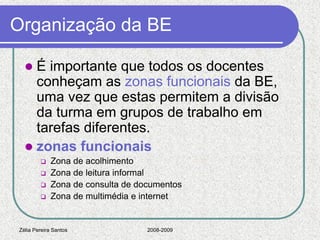 Organização da BE

- É importante que todos os docentes conheçam as zonas funcionais da BE, uma vez que estas permitem a divisão da turma em grupos de trabalho em tarefas diferentes.
- zonas funcionais
  - Zona de acolhimento
  - Zona de leitura informal
  - Zona de consulta de documentos
  - Zona de multimédia e internet

Zélia Pereira Santos

2008-2009